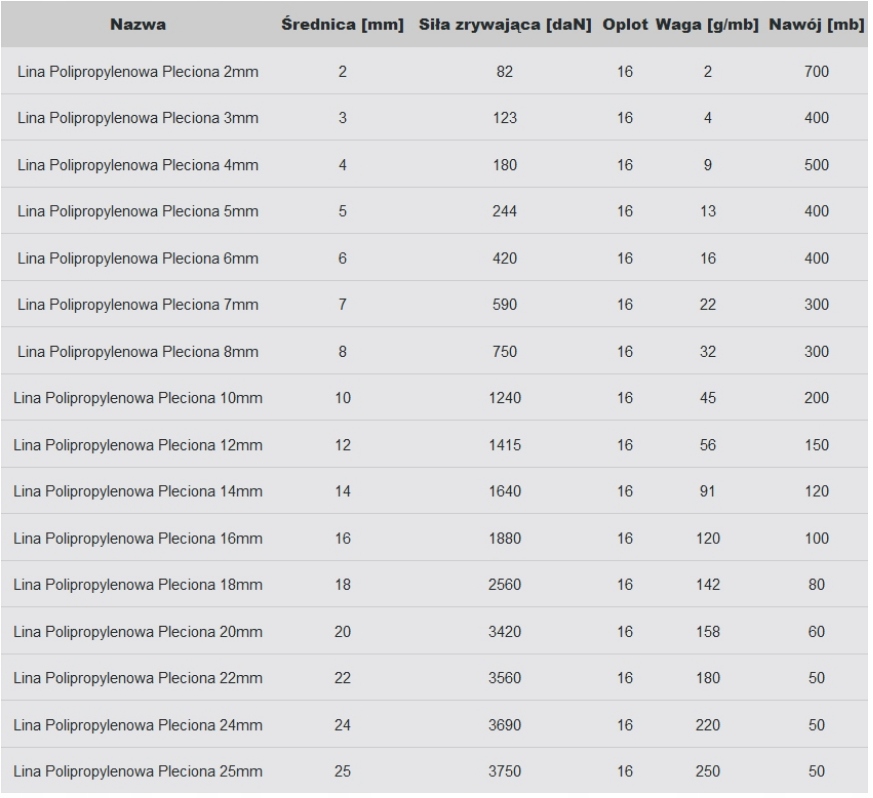 | Nazwa | Średnica [mm] | Siła zrywająca [daN] | Oplot | Waga [g/mb] | Nawój [mb] |
|---|---|---|---|---|---|
| Lina Polipropylenowa Pleciona 2mm | 2 | 82 | 16 | 2 | 700 |
| Lina Polipropylenowa Pleciona 3mm | 3 | 123 | 16 | 4 | 400 |
| Lina Polipropylenowa Pleciona 4mm | 4 | 180 | 16 | 9 | 500 |
| Lina Polipropylenowa Pleciona 5mm | 5 | 244 | 16 | 13 | 400 |
| Lina Polipropylenowa Pleciona 6mm | 6 | 420 | 16 | 16 | 400 |
| Lina Polipropylenowa Pleciona 7mm | 7 | 590 | 16 | 22 | 300 |
| Lina Polipropylenowa Pleciona 8mm | 8 | 750 | 16 | 32 | 300 |
| Lina Polipropylenowa Pleciona 10mm | 10 | 1240 | 16 | 45 | 200 |
| Lina Polipropylenowa Pleciona 12mm | 12 | 1415 | 16 | 56 | 150 |
| Lina Polipropylenowa Pleciona 14mm | 14 | 1640 | 16 | 91 | 120 |
| Lina Polipropylenowa Pleciona 16mm | 16 | 1880 | 16 | 120 | 100 |
| Lina Polipropylenowa Pleciona 18mm | 18 | 2560 | 16 | 142 | 80 |
| Lina Polipropylenowa Pleciona 20mm | 20 | 3420 | 16 | 158 | 60 |
| Lina Polipropylenowa Pleciona 22mm | 22 | 3560 | 16 | 180 | 50 |
| Lina Polipropylenowa Pleciona 24mm | 24 | 3690 | 16 | 220 | 50 |
| Lina Polipropylenowa Pleciona 25mm | 25 | 3750 | 16 | 250 | 50 |